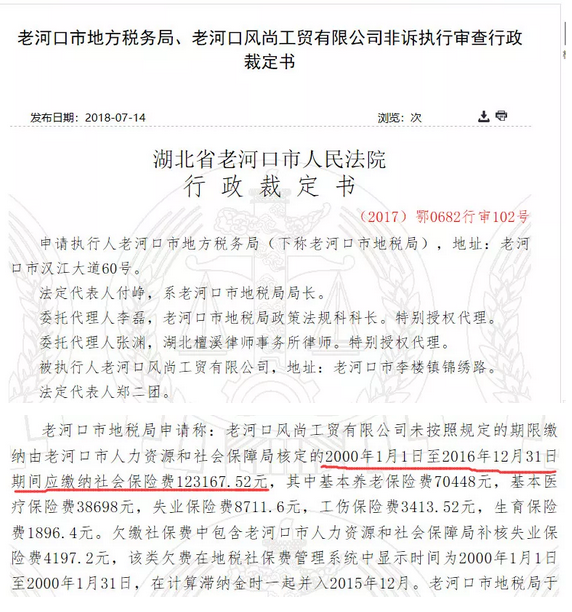 老河口市地方税务局、老河口风尚工贸有限公司非诉执行审查行政裁定书

发布日期：2018-07-14

浏览：次

湖北省老河口市人民法院
行政裁定书

（2017）鄂0682行审102号

申请执行人老河口市地方税务局（下称老河口市地税局），地址：老河口市汉江大道60号。

法定代表人付峥，系老河口市地税局局长。

委托代理人李磊，老河口市地税局政策法规科科长。特别授权代理。

委托代理人张渊，湖北檀溪律师事务所律师。特别授权代理。

被执行人老河口风尚工贸有限公司，地址：老河口市李楼镇锦绣路。

法定代表人郑二团。

老河口市地税局申请称：老河口风尚工贸有限公司未按照规定的期限缴纳由老河口市人力资源和社会保障局核定的2000年1月1日至2016年12月31日期间应缴纳社会保险费123167.52元，其中基本养老保险费70448元，基本医疗保险费38698元，失业保险费8711.6元，工伤保险费3413.52元，生育保险费1896.4元。欠缴社保费中包含老河口市人力资源和社会保障局补核失业保险费4197.2元，该类欠费在地税社保费管理系统中显示时间为2000年1月1日至2000年1月31日，在计算滞纳金时一起并入2015年12月。老河口市地税局于